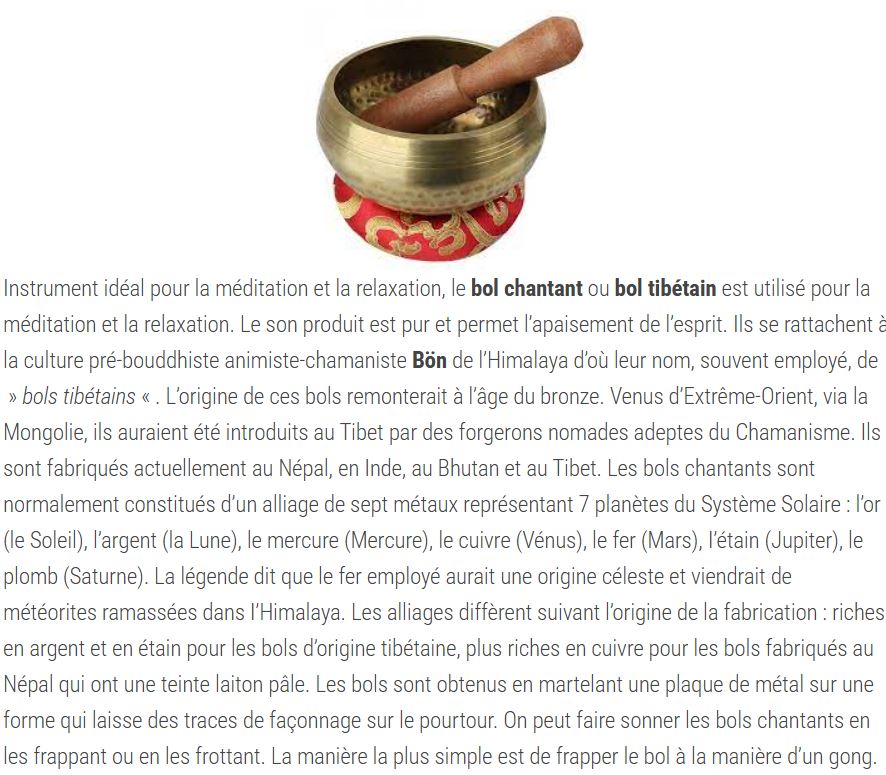 Instrument idéal pour la méditation et la relaxation, le bol chantant ou bol tibétain est utilisé pour la méditation et la relaxation. Le son produit est pur et permet l'apaisement de l'esprit. Ils se rattachent à la culture pré-bouddhiste animiste-chamaniste Bön de l'Himalaya d'où leur nom, souvent employé, de » bols tibétains « . L'origine de ces bols remonterait à l'âge du bronze. Venus d'Extrême-Orient, via la Mongolie, ils auraient été introduits au Tibet par des forgerons nomades adeptes du Chamanisme. Ils sont fabriqués actuellement au Népal, en Inde, au Bhutan et au Tibet. Les bols chantants sont normalement constitués d'un alliage de sept métaux représentant 7 planètes du Système Solaire : l'or (le Soleil), l'argent (la Lune), le mercure (Mercure), le cuivre (Vénus), le fer (Mars), l'étain (Jupiter), le plomb (Saturne). La légende dit que le fer employé aurait une origine céleste et viendrait de météorites ramassées dans l'Himalaya. Les alliages diffèrent suivant l'origine de la fabrication : riches en argent et en étain pour les bols d'origine tibétaine, plus riches en cuivre pour les bols fabriqués au Népal qui ont une teinte laiton pâle. Les bols sont obtenus en martelant une plaque de métal sur une forme qui laisse des traces de façonnage sur le pourtour. On peut faire sonner les bols chantants en les frappant ou en les frottant. La manière la plus simple est de frapper le bol à la manière d'un gong.